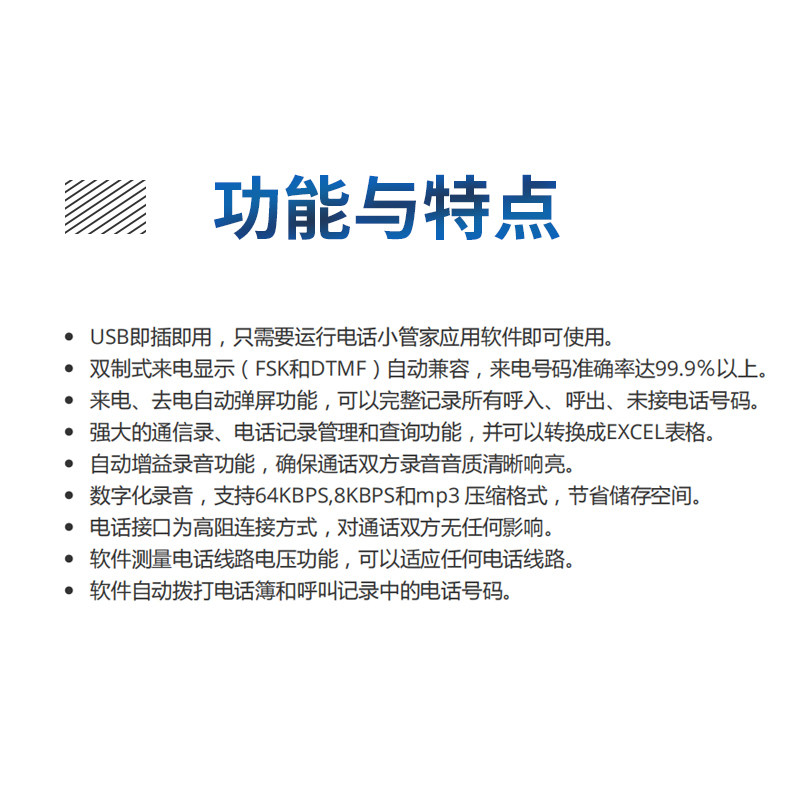 功能与特点

• USB即插即用，只需要运行电话小管家应用软件即可使用。
• 双制式来电显示（FSK和DTMF）自动兼容，来电号码准确率达99.9%以上。
• 来电、去电自动弹屏功能，可以完整记录所有呼入、呼出、未接电话号码。
• 强大的通信录、电话记录管理和查询功能，并可以转换成EXCEL表格。
• 自动增益录音功能，确保通话双方录音音质清晰响亮。
• 数字化录音，支持64KBPS,8KBPS和mp3压缩格式，节省储存空间。
• 电话接口为高阻连接方式，对通话双方无任何影响。
• 软件测量电话线路电压功能，可以适应任何电话线路。
• 软件自动拨打电话簿和呼叫记录中的电话号码。